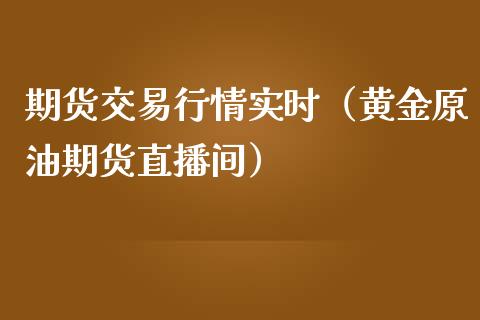 期货交易行情实时（黄金原油期货直播间）